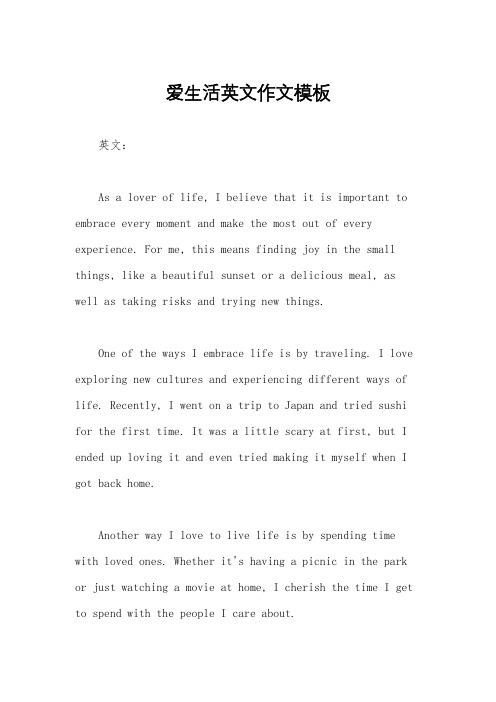 爱生活英文作文模板

英文：

As a lover of life, I believe that it is important to embrace every moment and make the most out of every experience. For me, this means finding joy in the small things, like a beautiful sunset or a delicious meal, as well as taking risks and trying new things.

One of the ways I embrace life is by traveling. I love exploring new cultures and experiencing different ways of life. Recently, I went on a trip to Japan and tried sushi for the first time. It was a little scary at first, but I ended up loving it and even tried making it myself when I got back home.

Another way I love to live life is by spending time with loved ones. Whether it's having a picnic in the park or just watching a movie at home, I cherish the time I get to spend with the people I care about.